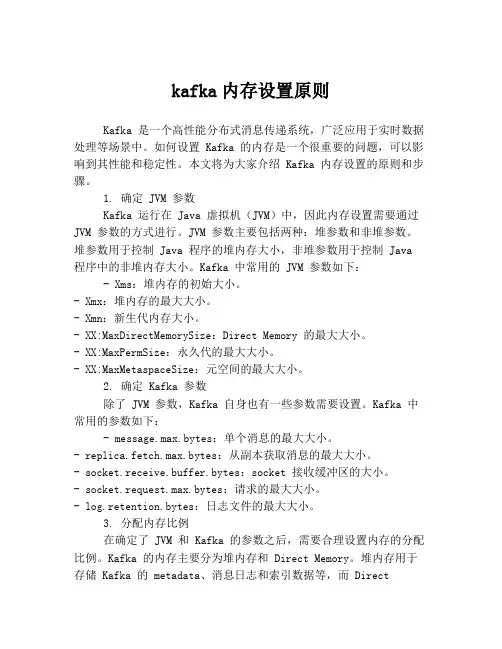 kafka 内存设置原则

Kafka 是一个高性能分布式消息传递系统，广泛应用于实时数据处理等场景中。如何设置 Kafka 的内存是一个很重要的问题，可以影响到其性能和稳定性。本文将为大家介绍 Kafka 内存设置的原则和步骤。

1. 确定 JVM 参数

Kafka 运行在 Java 虚拟机（JVM）中，因此内存设置需要通过 JVM 参数的方式进行。JVM 参数主要包括两种：堆参数和非堆参数。堆参数用于控制 Java 程序的堆内存大小，非堆参数用于控制 Java 程序中的非堆内存大小。Kafka 中常用的 JVM 参数如下：

- Xms：堆内存的初始大小。
- Xmx：堆内存的最大大小。
- Xmn：新生代内存大小。
- XX:MaxDirectMemorySize：Direct Memory 的最大大小。
- XX:MaxPermSize：永久代的最大大小。
- XX:MaxMetaspaceSize：元空间的最大大小。

2. 确定 Kafka 参数

除了 JVM 参数，Kafka 自身也有一些参数需要设置。Kafka 中常用的参数如下：

- message.max.bytes：单个消息的最大大小。
- replica.fetch.max.bytes：从副本获取消息的最大大小。
- socket.receive.buffer.bytes：socket 接收缓冲区的大小。
- socket.request.max.bytes：请求的最大大小。
- log.retention.bytes：日志文件的最大大小。

3. 分配内存比例

在确定了 JVM 和 Kafka 的参数之后，需要合理设置内存的分配比例。Kafka 的内存主要分为堆内存和 Direct Memory。堆内存用于存储 Kafka 的 metadata、消息日志和索引数据等，而 Direct